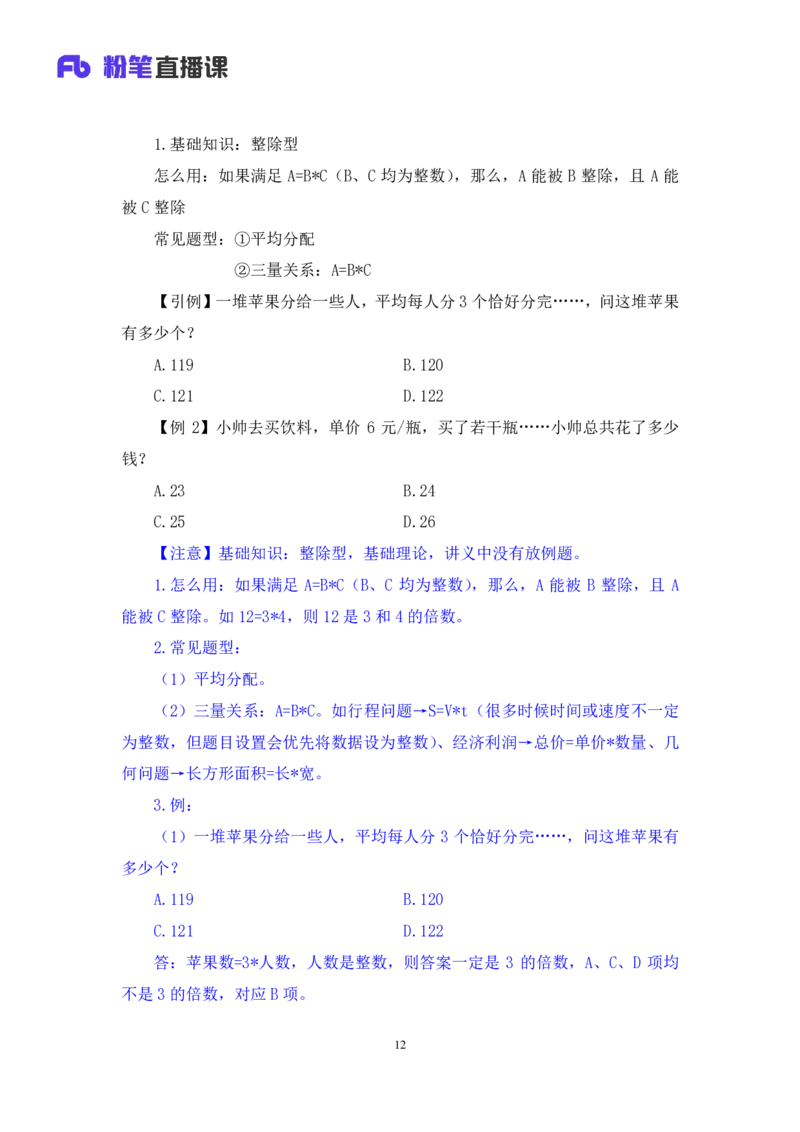 Fb 粉笔直播课

1.基础知识：整除型

怎么用：如果满足 A=B*C（B、C 均为整数），那么，A 能被 B 整除，且 A 能被 C 整除

常见题型：①平均分配

②三量关系：A=B*C

【引例】一堆苹果分给一些人，平均每人分 3 个恰好分完……，问这堆苹果有多少个？

A.119
B.120
C.121
D.122

【例 2】小帅去买饮料，单价 6 元/瓶，买了若干瓶……小帅总共花了多少钱？

A.23
B.24
C.25
D.26

【注意】基础知识：整除型，基础理论，讲义中没有放例题。

1.怎么用：如果满足 A=B*C（B、C 均为整数），那么，A 能被 B 整除，且 A 能被 C 整除。如 12=3*4，则 12 是 3 和 4 的倍数。

2.常见题型：

（1）平均分配。

（2）三量关系：A=B*C。如行程问题→S=V*t（很多时候时间或速度不一定为整数，但题目设置会优先将数据设为整数）、经济利润→总价=单价*数量、几何问题→长方形面积=长*宽。

3.例：

（1）一堆苹果分给一些人，平均每人分 3 个恰好分完……，问这堆苹果有多少个？

A.119
B.120
C.121
D.122

答：苹果数=3*人数，人数是整数，则答案一定是 3 的倍数，A、C、D 项均不是 3 的倍数，对应 B 项。

12